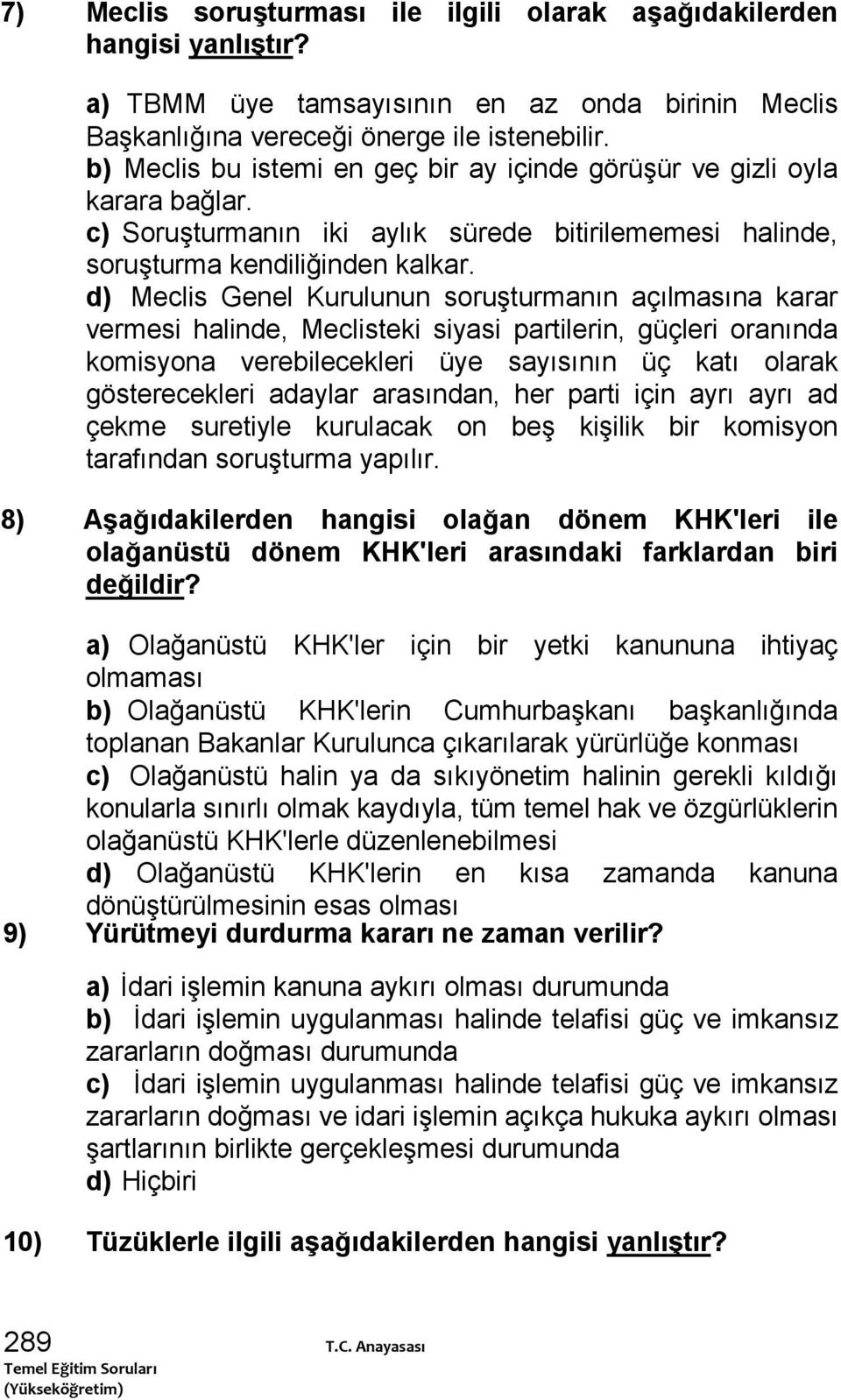 7) Meclis soruşturması ile ilgili olarak aşağıdakilerden hangisi yanlıştır?

a) TBMM üye tamsayısının en az onda birinin Meclis Başkanlığına vereceği önerge ile istenebilir.
b) Meclis bu istemi en geç bir ay içinde görüşür ve gizli oyla karara bağlar.
c) Soruşturmanın iki aylık sürede bitirilememesi halinde, soruşturma kendiliğinden kalkar.
d) Meclis Genel Kurulunun soruşturmanın açılmasına karar vermesi halinde, Meclisteki siyasi partilerin, güçleri oranında komisyona verebilecekleri üye sayısının üç katı olarak gösterecekleri adaylar arasından, her parti için ayrı ayrı ad çekme suretiyle kurulacak on beş kişilik bir komisyon tarafından soruşturma yapılır.

8) Aşağıdakilerden hangisi olağan dönem KHK'leri ile olağanüstü dönem KHK'leri arasındaki farklardan biri değildir?

a) Olağanüstü KHK'ler için bir yetki kanununa ihtiyaç olmaması
b) Olağanüstü KHK'lerin Cumhurbaşkanı başkanlığında toplanan Bakanlar Kurulunca çıkarılarak yürürlüğe konması
c) Olağanüstü halin ya da sıkıyönetim halinin gerekli kıldığı konularla sınırlı olmak kaydıyla, tüm temel hak ve özgürlüklerin olağanüstü KHK'lerle düzenlenebilmesi
d) Olağanüstü KHK'lerin en kısa zamanda kanuna dönüştürülmesinin esas olması

9) Yürütmeyi durdurma kararı ne zaman verilir?

a) İdari işlemin kanuna aykırı olması durumunda
b) İdari işlemin uygulanması halinde telafisi güç ve imkansız zararların doğması durumunda
c) İdari işlemin uygulanması halinde telafisi güç ve imkansız zararların doğması ve idari işlemin açıkça hukuka aykırı olması şartlarının birlikte gerçekleşmesi durumunda
d) Hiçbiri

10) Tüzüklerle ilgili aşağıdakilerden hangisi yanlıştır?

289
Temel Eğitim Soruları
(Yükseköğretim)
T.C. Anayasası